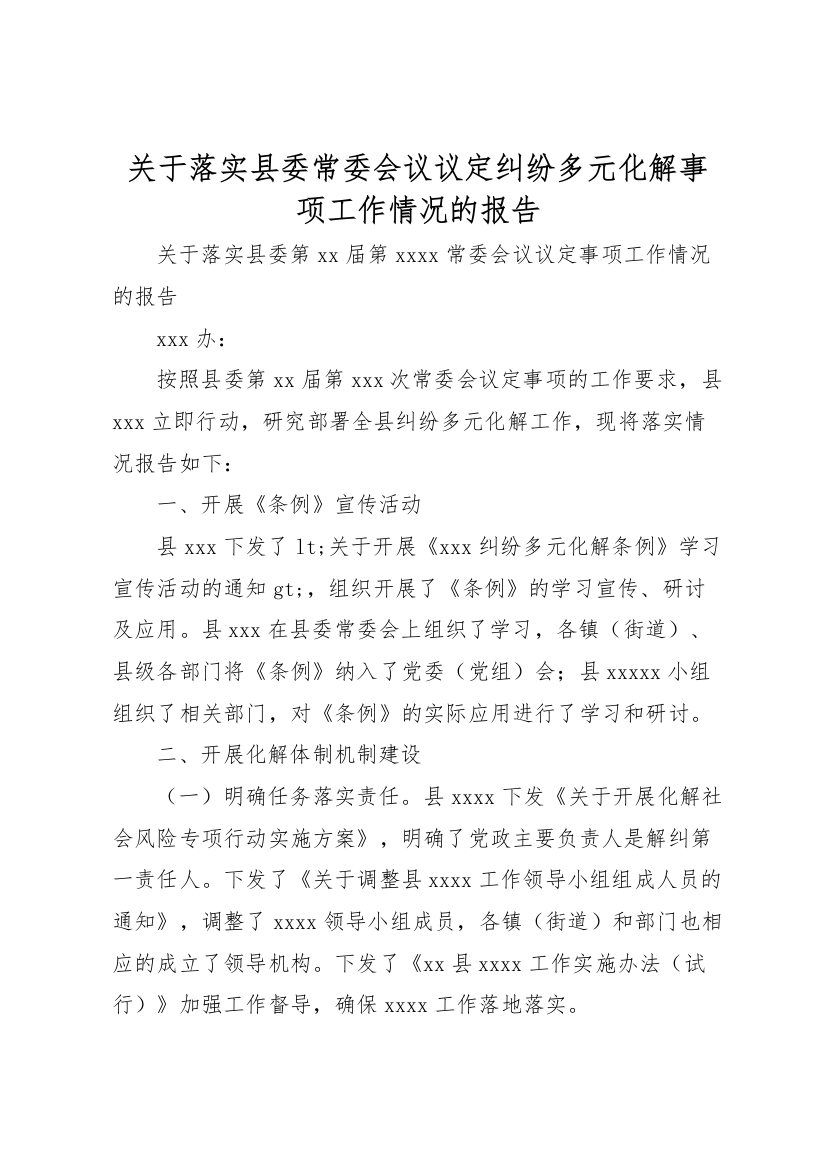 关于落实县委常委会议议定纠纷多元化解事项工作情况的报告

关于落实县委第 xx 届第 xxxx 常委会议议定事项工作情况的报告

xxx 办：

按照县委第 xx 届第 xxx 次常委会议定事项的工作要求，县 xxx 立即行动，研究部署全县纠纷多元化解工作，现将落实情况报告如下：

一、开展《条例》宣传活动

县 xxx 下发了 lt;关于开展《xxx 纠纷多元化解条例》学习宣传活动的通知 gt;，组织开展了《条例》的学习宣传、研讨及应用。县 xxx 在县委常委会上组织了学习，各镇（街道）、县级各部门将《条例》纳入了党委（党组）会；县 xxxxx 小组组织了相关部门，对《条例》的实际应用进行了学习和研讨。

二、开展化解体制机制建设

（一）明确任务落实责任。县 xxxx 下发《关于开展化解社会风险专项行动实施方案》，明确了党政主要负责人是解纠第一责任人。下发了《关于调整县 xxxx 工作领导小组组成人员的通知》，调整了 xxxx 领导小组成员，各镇（街道）和部门也相应的成立了领导机构。下发了《xx 县 xxxx 工作实施办法（试行）》加强工作督导，确保 xxxx 工作落地落实。